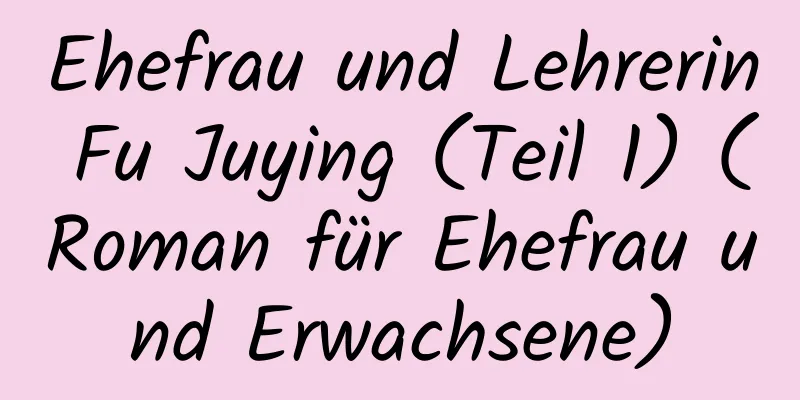 Ehefrau und Lehrerin Fu Juying (Teil 1) (Roman für Ehefrau und Erwachsene)